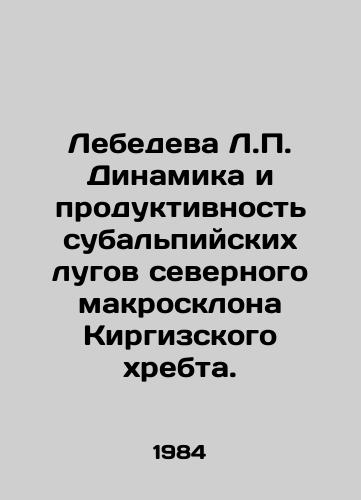 Лебедева Л.П. Динамика и продуктивность субальпийских лугов северного макросклона Киргизского хребта.

1984